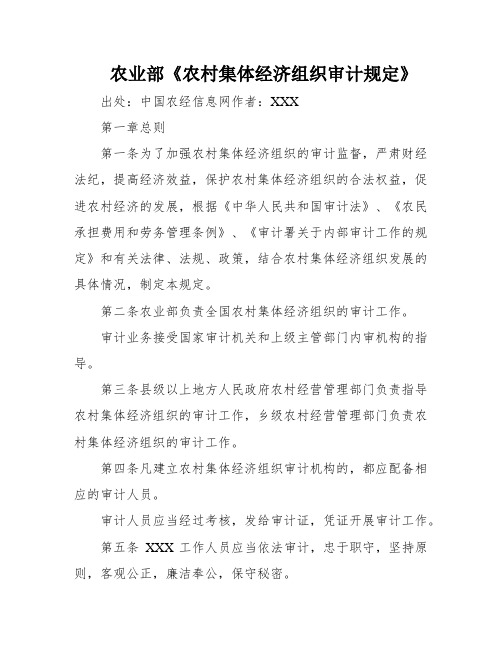 农业部《农村集体经济组织审计规定》

出处：中国农经信息网作者：XXX

第一章总则

第一条为了加强农村集体经济组织的审计监督，严肃财经法纪，提高经济效益，保护农村集体经济组织的合法权益，促进农村经济的发展，根据《中华人民共和国审计法》、《农民承担费用和劳务管理条例》、《审计署关于内部审计工作的规定》和有关法律、法规、政策，结合农村集体经济组织发展的具体情况，制定本规定。

第二条农业部负责全国农村集体经济组织的审计工作。

审计业务接受国家审计机关和上级主管部门内审机构的指导。

第三条县级以上地方人民政府农村经营管理部门负责指导农村集体经济组织的审计工作，乡级农村经营管理部门负责农村集体经济组织的审计工作。

第四条凡建立农村集体经济组织审计机构的，都应配备相应的审计人员。

审计人员应当经过考核，发给审计证，凭证开展审计工作。

第五条 XXX 工作人员应当依法审计，忠于职守，坚持原则，客观公正，廉洁奉公，保守秘密。